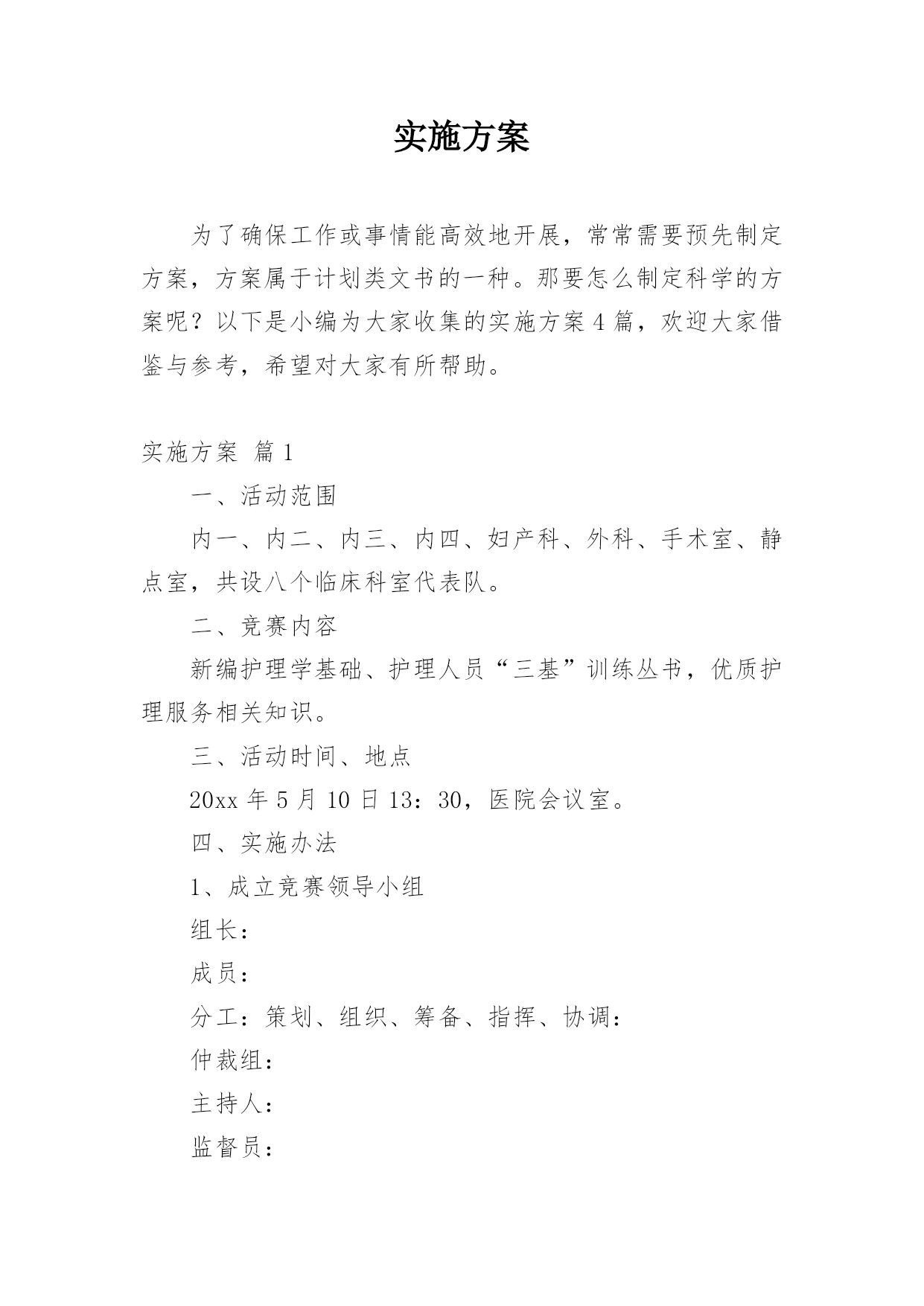 实施方案

为了确保工作或事情能高效地开展，常常需要预先制定方案，方案属于计划类文书的一种。那要怎么制定科学的方案呢？以下是小编为大家收集的实施方案4篇，欢迎大家借鉴与参考，希望对大家有所帮助。

实施方案 篇1

一、活动范围

内一、内二、内三、内四、妇产科、外科、手术室、静点室，共设八个临床科室代表队。

二、竞赛内容

新编护理学基础、护理人员“三基”训练丛书，优质护理服务相关知识。

三、活动时间、地点

20xx年5月10日13：30，医院会议室。

四、实施办法

1、成立竞赛领导小组

组长：

成员：

分工：策划、组织、筹备、指挥、协调：

仲裁组：

主持人：

监督员：